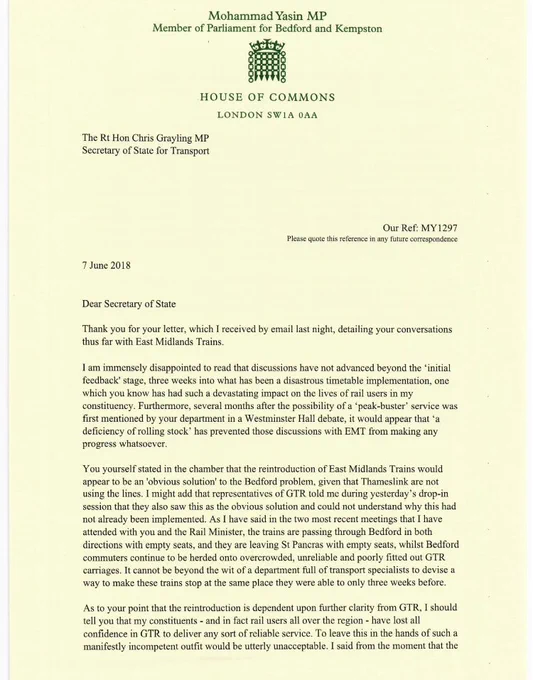 Mohammad Yasin MP
Member of Parliament for Bedford and Kempston

HOUSE OF COMMONS
LONDON SW1A 0AA

The Rt Hon Chris Grayling MP
Secretary of State for Transport

Our Ref: MY1297
Please quote this reference in any future correspondence

7 June 2018

Dear Secretary of State

Thank you for your letter, which I received by email last night, detailing your conversations thus far with East Midlands Trains.

I am immensely disappointed to read that discussions have not advanced beyond the 'initial feedback' stage, three weeks into what has been a disastrous timetable implementation, one which you know has had such a devastating impact on the lives of rail users in my constituency. Furthermore, several months after the possibility of a 'peak-buster' service was first mentioned by your department in a Westminster Hall debate, it would appear that 'a deficiency of rolling stock' has prevented those discussions with EMT from making any progress whatsoever.

You yourself stated in the chamber that the reintroduction of East Midlands Trains would appear to be an 'obvious solution' to the Bedford problem, given that Thameslink are not using the lines. I might add that representatives of GTR told me during yesterday's drop-in session that they also saw this as the obvious solution and could not understand why this had not already been implemented. As I have said in the two most recent meetings that I have attended with you and the Rail Minister, the trains are passing through Bedford in both directions with empty seats, and they are leaving St Pancras with empty seats, whilst Bedford commuters continue to be herded onto overcrowded, unreliable and poorly fitted out GTR carriages. It cannot be beyond the wit of a department full of transport specialists to devise a way to make these trains stop at the same place they were able to only three weeks before.

As to your point that the reintroduction is dependent upon further clarity from GTR, I should tell you that my constituents - and in fact rail users all over the region - have lost all confidence in GTR to deliver any sort of reliable service. To leave this in the hands of such a manifestly incompetent outfit would be utterly unacceptable. I said from the moment that the